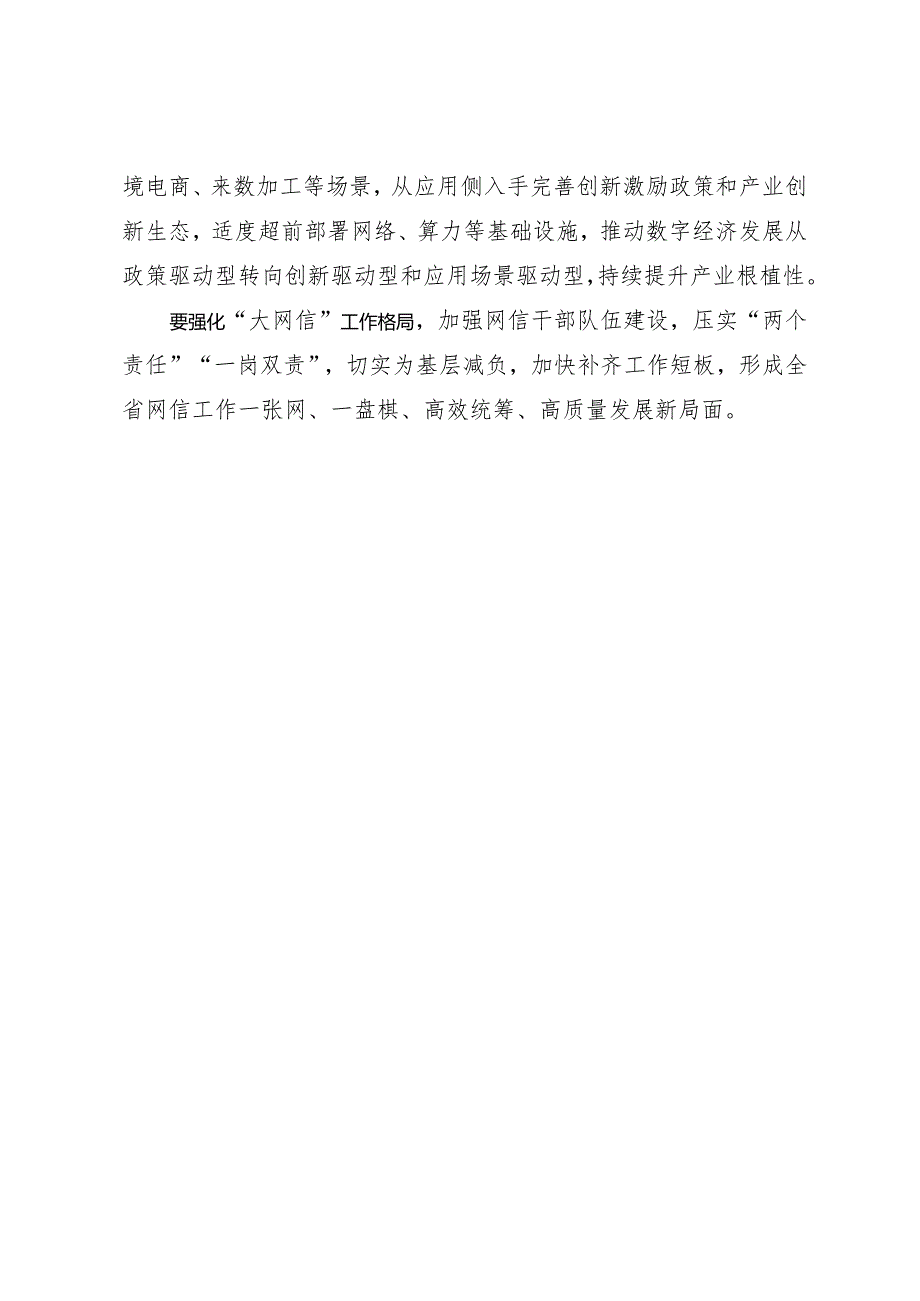 境电商、来数加工等场景，从应用侧入手完善创新激励政策和产业创新生态，适度超前部署网络、算力等基础设施，推动数字经济发展从政策驱动型转向创新驱动型和应用场景驱动型，持续提升产业根植性。

要强化“大网信”工作格局，加强网信干部队伍建设，压实“两个责任”“一岗双责”，切实为基层减负，加快补齐工作短板，形成全省网信工作一张网、一盘棋、高效统筹、高质量发展新局面。